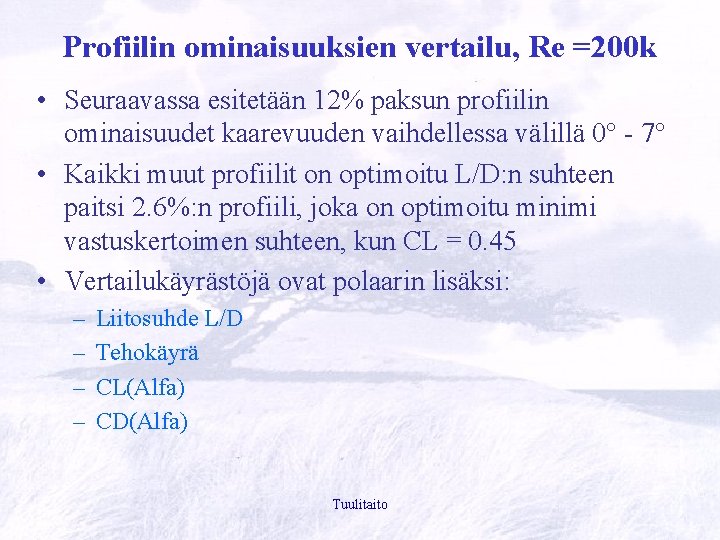 Profiilin ominaisuuksien vertailu, Re =200k

• Seuraavassa esitetään 12% paksun profiilin ominaisuudet kaarevuuden vaihdellessa välillä 0° - 7°

• Kaikki muut profiilit on optimoitu L/D:n suhteen paitsi 2.6%:n profiili, joka on optimoitu minimi vastuskertoimen suhteen, kun CL = 0.45

• Vertailukäyrästöjä ovat polaarin lisäksi:
– Liitosuhde L/D
– Tehokäyrä
– CL(Alfa)
– CD(Alfa)

Tuulitaito